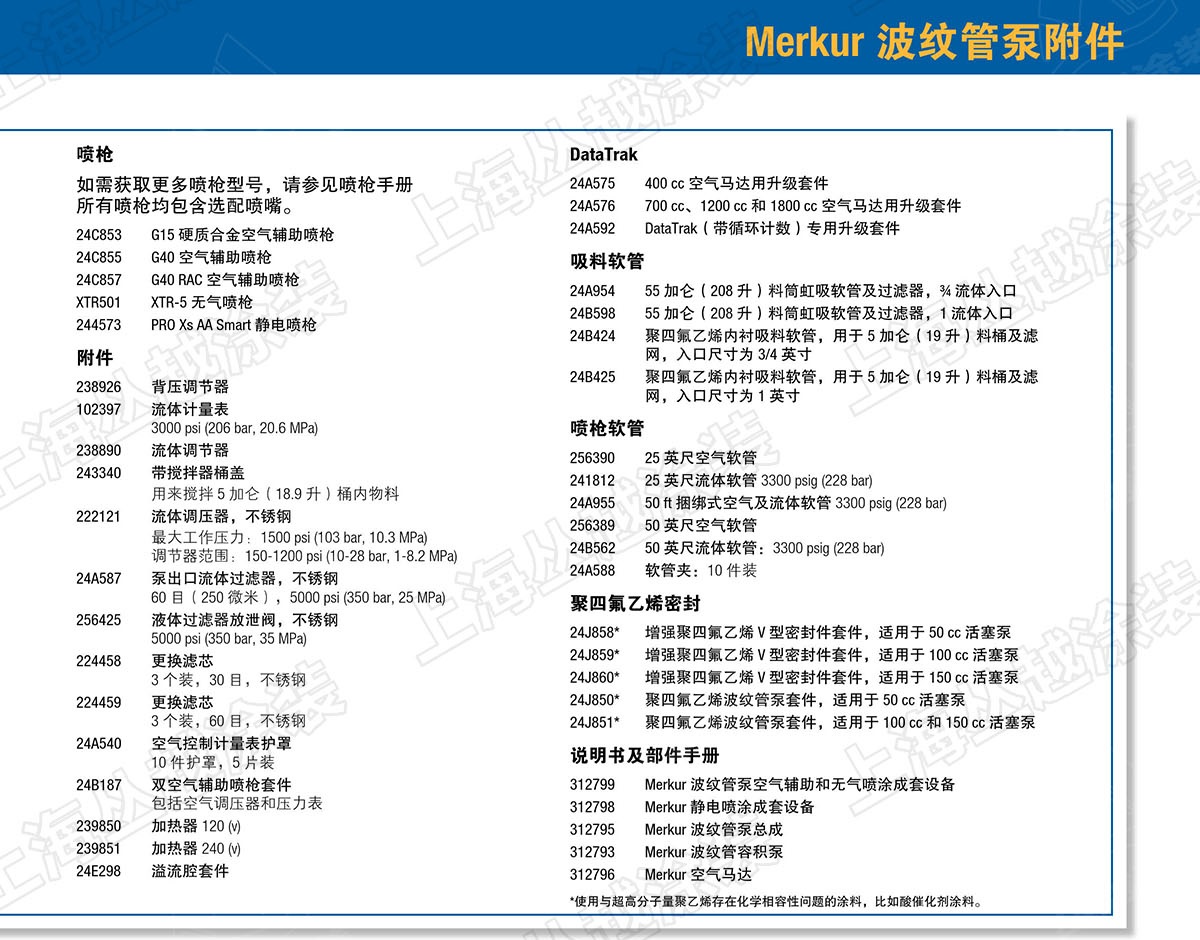 Merkur 波纹管泵附件

喷枪

如需获取更多喷枪型号，请参见喷枪手册
所有喷枪均包含选配喷嘴。

24C853 G15 硬质合金空气辅助喷枪
24C855 G40 空气辅助喷枪
24C857 G40 RAC 空气辅助喷枪
XTR501 XTR-5 无气喷枪
244573 PRO Xs AA Smart 静电喷枪

附件

238926 背压调节器
102397 流体计量表
3000 psi (206 bar, 20.6 MPa)
238890 流体调节器
243340 带搅拌器桶盖
用来搅拌 5 加仑（18.9 升）桶内物料
222121 流体调压器，不锈钢
最大工作压力：1500 psi (103 bar, 10.3 MPa)
调节器范围：150-1200 psi (10-28 bar, 1-8.2 MPa)
24A587 泵出口流体过滤器，不锈钢
60 目（250 微米），5000 psi (350 bar, 25 MPa)
256425 液体过滤器放泄阀，不锈钢
5000 psi (350 bar, 35 MPa)
224458 更换滤芯
3 个装，30 目，不锈钢
224459 更换滤芯
3 个装，60 目，不锈钢
24A540 空气控制计量表护罩
10 件护罩，5 片装
24B187 双空气辅助喷枪套件
包括空气调压器和压力表
239850 加热器 120 (v)
239851 加热器 240 (v)
24E298 溢流腔套件

DataTrak

24A575 400 cc 空气马达用升级套件
24A576 700 cc、1200 cc 和 1800 cc 空气马达用升级套件
24A592 DataTrak（带循环计数）专用升级套件

吸料软管

24A954 55 加仑（208 升）料筒虹吸软管及过滤器，¾ 流体入口
24B598 55 加仑（208 升）料筒虹吸软管及过滤器，1 流体入口
24B424 聚四氟乙烯内衬吸料软管，用于 5 加仑（19 升）料桶及滤网，入口尺寸为 3/4 英寸
24B425 聚四氟乙烯内衬吸料软管，用于 5 加仑（19 升）料桶及滤网，入口尺寸为 1 英寸

喷枪软管

256390 25 英尺空气软管
241812 25 英尺流体软管 3300 psig (228 bar)
24A955 50 ft 捆绑式空气及流体软管 3300 psig (228 bar)
256389 50 英尺空气软管
24B562 50 英尺流体软管：3300 psig (228 bar)
24A588 软管夹：10 件装

聚四氟乙烯密封

24J858* 增强聚四氟乙烯 V 型密封件套件，适用于 50 cc 活塞泵
24J859* 增强聚四氟乙烯 V 型密封件套件，适用于 100 cc 活塞泵
24J860* 增强聚四氟乙烯 V 型密封件套件，适用于 150 cc 活塞泵
24J850* 聚四氟乙烯波纹管泵套件，适用于 50 cc 活塞泵
24J851* 聚四氟乙烯波纹管泵套件，适用于 100 cc 和 150 cc 活塞泵

说明书及部件手册

312799 Merkur 波纹管泵空气辅助和无气喷涂成套设备
312798 Merkur 静电喷涂成套设备
312795 Merkur 波纹管泵总成
312793 Merkur 波纹管容积泵
312796 Merkur 空气马达

*使用与超高分子量聚乙烯存在化学相容性问题的涂料，比如酸催化剂涂料。

上海从越涂装